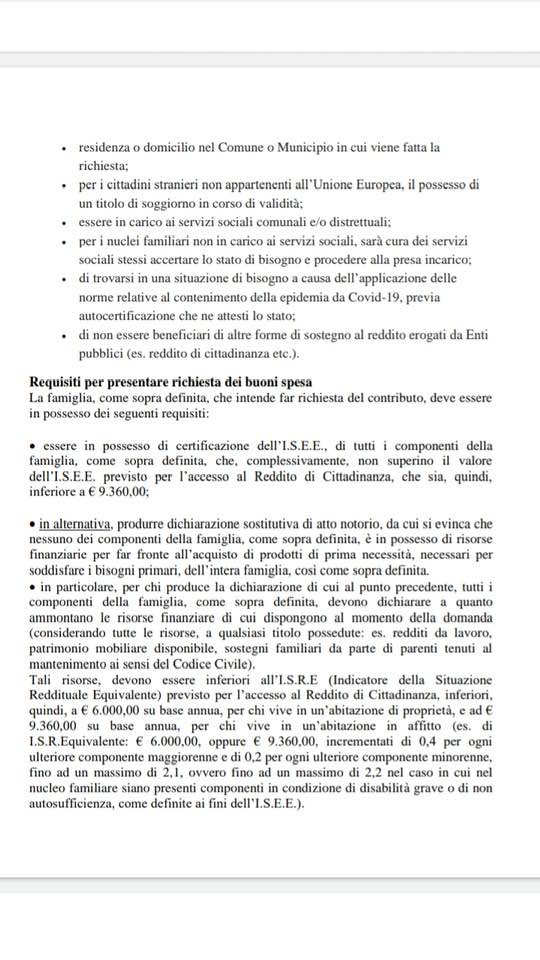 • residenza o domicilio nel Comune o Municipio in cui viene fatta la richiesta;
• per i cittadini stranieri non appartenenti all'Unione Europea, il possesso di un titolo di soggiorno in corso di validità;
• essere in carico ai servizi sociali comunali e/o distrettuali;
• per i nuclei familiari non in carico ai servizi sociali, sarà cura dei servizi sociali stessi accertare lo stato di bisogno e procedere alla presa incarico;
• di trovarsi in una situazione di bisogno a causa dell'applicazione delle norme relative al contenimento della epidemia da Covid-19, previa autocertificazione che ne attesti lo stato;
• di non essere beneficiari di altre forme di sostegno al reddito erogati da Enti pubblici (es. reddito di cittadinanza etc.).

Requisiti per presentare richiesta dei buoni spesa
La famiglia, come sopra definita, che intende far richiesta del contributo, deve essere in possesso dei seguenti requisiti:

• essere in possesso di certificazione dell'I.S.E.E., di tutti i componenti della famiglia, come sopra definita, che, complessivamente, non superino il valore dell'I.S.E.E. previsto per l'accesso al Reddito di Cittadinanza, che sia, quindi, inferiore a € 9.360,00;

• in alternativa, produrre dichiarazione sostitutiva di atto notorio, da cui si evinca che nessuno dei componenti della famiglia, come sopra definita, è in possesso di risorse finanziarie per far fronte all'acquisto di prodotti di prima necessità, necessari per soddisfare i bisogni primari, dell'intera famiglia, così come sopra definita.
• in particolare, per chi produce la dichiarazione di cui al punto precedente, tutti i componenti della famiglia, come sopra definita, devono dichiarare a quanto ammontano le risorse finanziare di cui dispongono al momento della domanda (considerando tutte le risorse, a qualsiasi titolo possedute: es. redditi da lavoro, patrimonio mobiliare disponibile, sostegni familiari da parte di parenti tenuti al mantenimento ai sensi del Codice Civile).
Tali risorse, devono essere inferiori all'I.S.R.E (Indicatore della Situazione Reddituale Equivalente) previsto per l'accesso al Reddito di Cittadinanza, inferiori, quindi, a € 6.000,00 su base annua, per chi vive in un'abitazione di proprietà, e ad € 9.360,00 su base annua, per chi vive in un'abitazione in affitto (es. di I.S.R.Equivalente: € 6.000,00, oppure € 9.360,00, incrementati di 0,4 per ogni ulteriore componente maggiorenne e di 0,2 per ogni ulteriore componente minorenne, fino ad un massimo di 2,1, ovvero fino ad un massimo di 2,2 nel caso in cui nel nucleo familiare siano presenti componenti in condizione di disabilità grave o di non autosufficienza, come definite ai fini dell'I.S.E.E.).